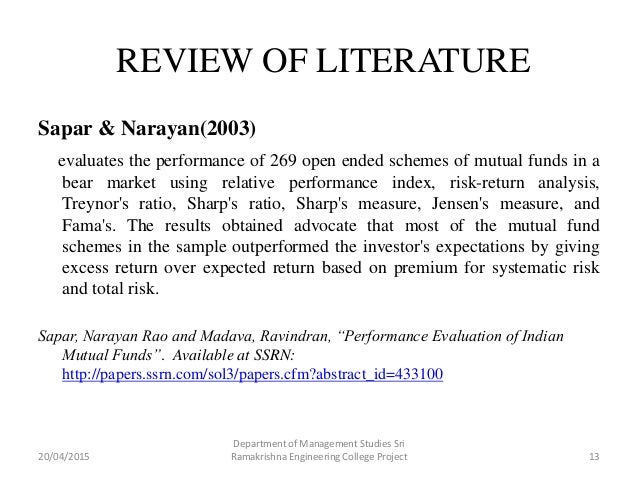 REVIEW OF LITERATURE

Sapar & Narayan(2003)

evaluates the performance of 269 open ended schemes of mutual funds in a bear market using relative performance index, risk-return analysis, Treynor's ratio, Sharp's ratio, Sharp's measure, Jensen's measure, and Fama's. The results obtained advocate that most of the mutual fund schemes in the sample outperformed the investor's expectations by giving excess return over expected return based on premium for systematic risk and total risk.

Sapar, Narayan Rao and Madava, Ravindran, "Performance Evaluation of Indian Mutual Funds". Available at SSRN: http://papers.ssrn.com/sol3/papers.cfm?abstract_id=433100

20/04/2015

Department of Management Studies Sri Ramakrishna Engineering College Project

13